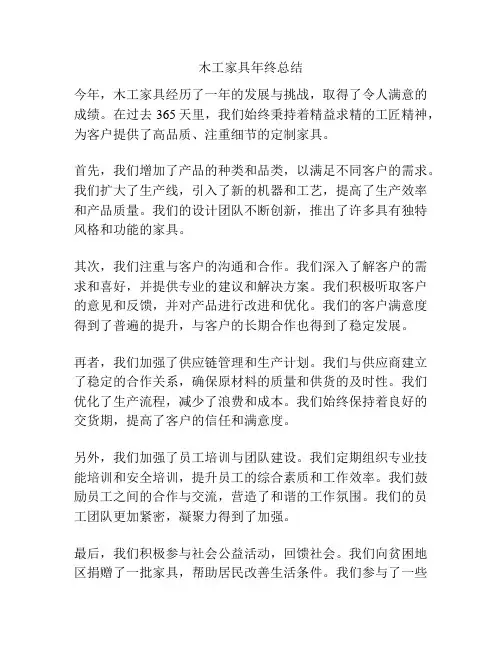 木工家具年终总结

今年，木工家具经历了一年的发展与挑战，取得了令人满意的成绩。在过去 365 天里，我们始终秉持着精益求精的工匠精神，为客户提供了高品质、注重细节的定制家具。

首先，我们增加了产品的种类和品类，以满足不同客户的需求。我们扩大了生产线，引入了新的机器和工艺，提高了生产效率和产品质量。我们的设计团队不断创新，推出了许多具有独特风格和功能的家具。

其次，我们注重与客户的沟通和合作。我们深入了解客户的需求和喜好，并提供专业的建议和解决方案。我们积极听取客户的意见和反馈，并对产品进行改进和优化。我们的客户满意度得到了普遍的提升，与客户的长期合作也得到了稳定发展。

再者，我们加强了供应链管理和生产计划。我们与供应商建立了稳定的合作关系，确保原材料的质量和供货的及时性。我们优化了生产流程，减少了浪费和成本。我们始终保持着良好的交货期，提高了客户的信任和满意度。

另外，我们加强了员工培训与团队建设。我们定期组织专业技能培训和安全培训，提升员工的综合素质和工作效率。我们鼓励员工之间的合作与交流，营造了和谐的工作氛围。我们的员工团队更加紧密，凝聚力得到了加强。

最后，我们积极参与社会公益活动，回馈社会。我们向贫困地区捐赠了一批家具，帮助居民改善生活条件。我们参与了一些